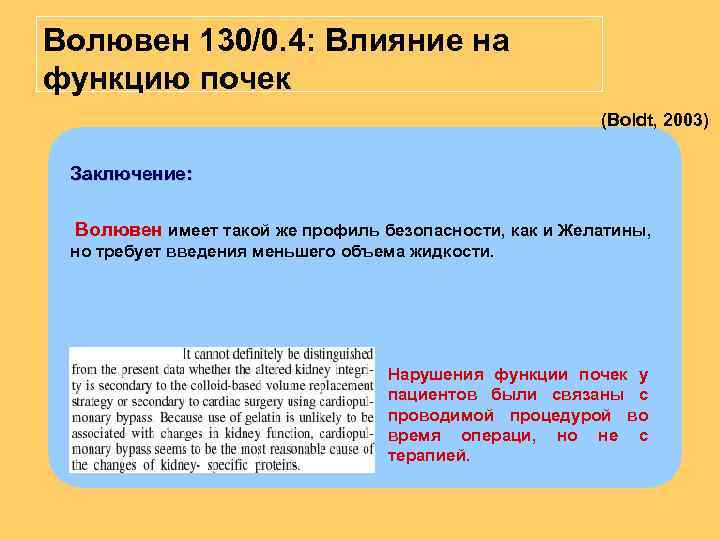 Волювен 130/0.4: Влияние на функцию почек

(Boldt, 2003)

Заключение:

Волювен имеет такой же профиль безопасности, как и Желатины, но требует введения меньшего объема жидкости.

It cannot definitely be distinguished from the present data whether the altered kidney integrity is secondary to the colloid-based volume replacement strategy or secondary to cardiac surgery using cardiopulmonary bypass. Because use of gelatin is unlikely to be associated with changes in kidney function, cardiopulmonary bypass seems to be the most reasonable cause of the changes of kidney- specific proteins.

Нарушения функции почек у пациентов были связаны с проводимой процедурой во время операци, но не с терапией.